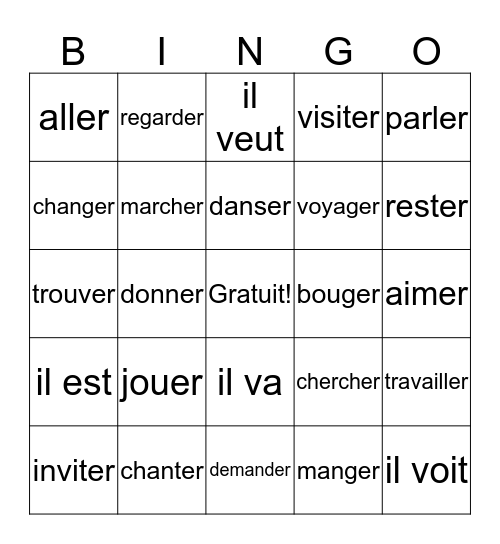 | B | I | N | G | O |
|---|---|---|---|---|
| aller | regarder | il veut | visiter | parler |
| changer | marcher | danser | voyager | rester |
| trouver | donner | Gratuit! | bouger | aimer |
| il est | jouer | il va | chercher | travailler |
| inviter | chanter | demander | manger | il voit |